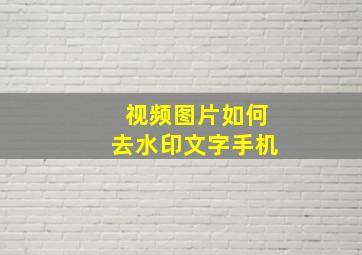 视频图片如何
去水印文字手机